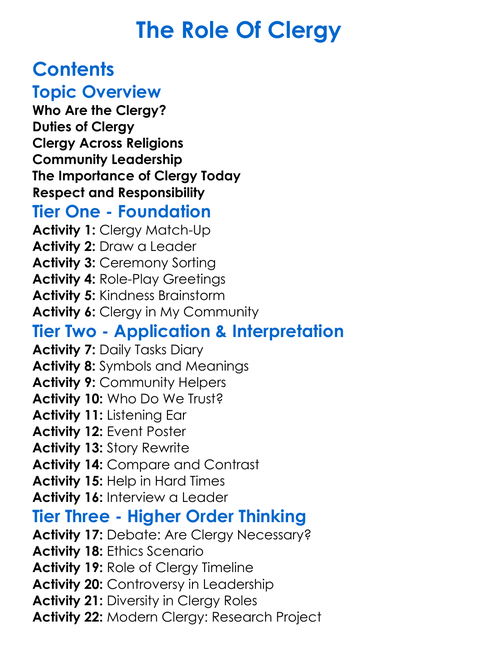 The Role Of Clergy

Contents

Topic Overview

Who Are the Clergy?
Duties of Clergy
Clergy Across Religions
Community Leadership
The Importance of Clergy Today
Respect and Responsibility

Tier One - Foundation

Activity 1: Clergy Match-Up
Activity 2: Draw a Leader
Activity 3: Ceremony Sorting
Activity 4: Role-Play Greetings
Activity 5: Kindness Brainstorm
Activity 6: Clergy in My Community

Tier Two - Application & Interpretation

Activity 7: Daily Tasks Diary
Activity 8: Symbols and Meanings
Activity 9: Community Helpers
Activity 10: Who Do We Trust?
Activity 11: Listening Ear
Activity 12: Event Poster
Activity 13: Story Rewrite
Activity 14: Compare and Contrast
Activity 15: Help in Hard Times
Activity 16: Interview a Leader

Tier Three - Higher Order Thinking

Activity 17: Debate: Are Clergy Necessary?
Activity 18: Ethics Scenario
Activity 19: Role of Clergy Timeline
Activity 20: Controversy in Leadership
Activity 21: Diversity in Clergy Roles
Activity 22: Modern Clergy: Research Project